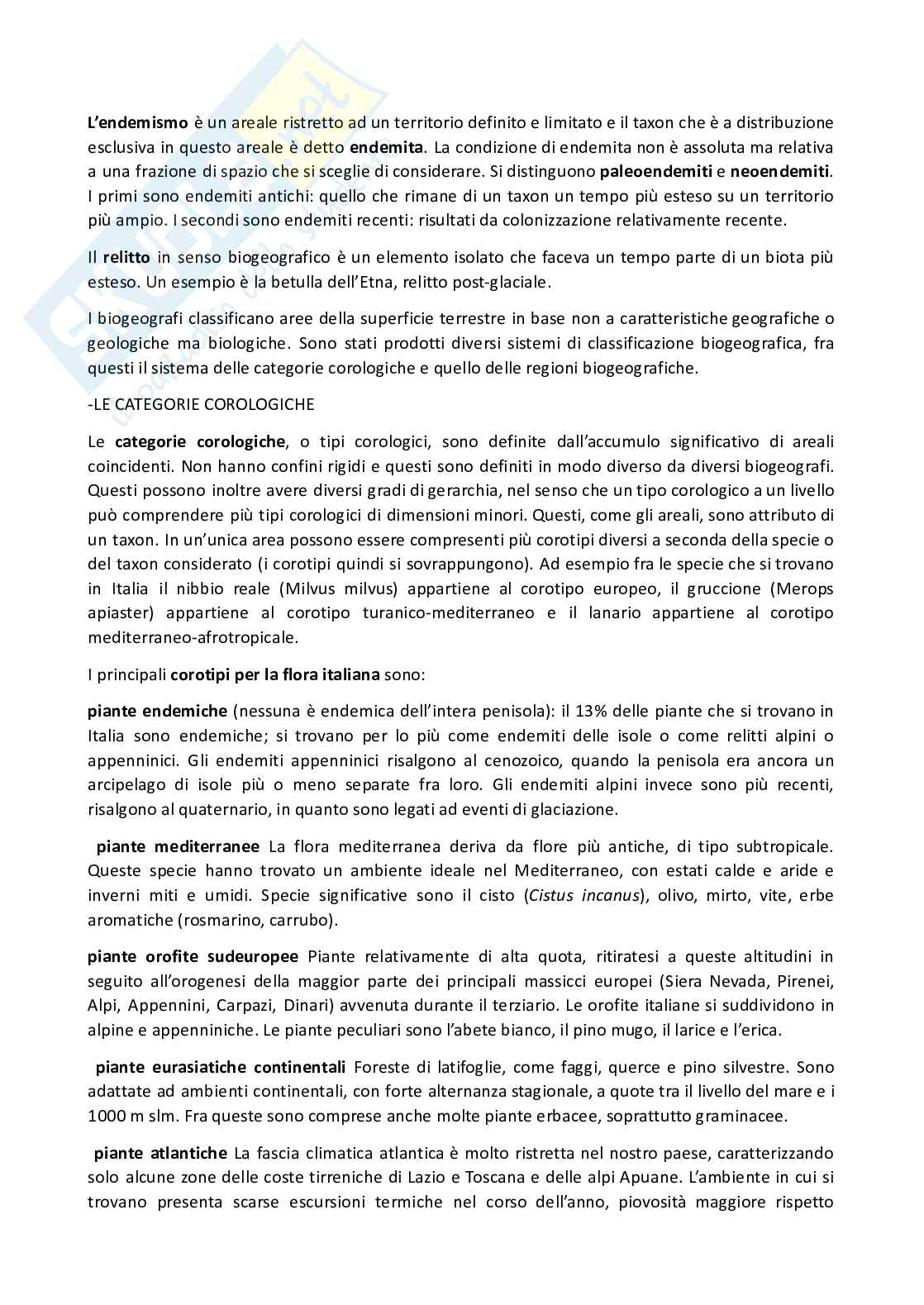 L'endemismo è un areale ristretto ad un territorio definito e limitato e il taxon che è a distribuzione esclusiva in questo areale è detto endemita. La condizione di endemita non è assoluta ma relativa a una frazione di spazio che si sceglie di considerare. Si distinguono paleoendemiti e neoendemiti. I primi sono endemiti antichi: quello che rimane di un taxon un tempo più esteso su un territorio più ampio. I secondi sono endemiti recenti: risultati da colonizzazione relativamente recente.

Il relitto in senso biogeografico è un elemento isolato che faceva un tempo parte di un biota più esteso. Un esempio è la betulla dell'Etna, relitto post-glaciale.

I biogeografi classificano aree della superficie terrestre in base non a caratteristiche geografiche o geologiche ma biologiche. Sono stati prodotti diversi sistemi di classificazione biogeografica, fra questi il sistema delle categorie corologiche e quello delle regioni biogeografiche.

-LE CATEGORIE COROLOGICHE

Le categorie corologiche, o tipi corologici, sono definite dall'accumulo significativo di areali coincidenti. Non hanno confini rigidi e questi sono definiti in modo diverso da diversi biogeografi. Questi possono inoltre avere diversi gradi di gerarchia, nel senso che un tipo corologico a un livello può comprendere più tipi corologici di dimensioni minori. Questi, come gli areali, sono attributo di un taxon. In un'unica area possono essere compresenti più corotipi diversi a seconda della specie o del taxon considerato (i corotipi quindi si sovrappungono). Ad esempio fra le specie che si trovano in Italia il nibbio reale (Milvus milvus) appartiene al corotipo europeo, il gruccione (Merops apiaster) appartiene al corotipo turanico-mediterraneo e il lanario appartiene al corotipo mediterraneo-afrotropicale.

I principali corotipi per la flora italiana sono:

piante endemiche (nessuna è endemica dell'intera penisola): il 13% delle piante che si trovano in Italia sono endemiche; si trovano per lo più come endemiti delle isole o come relitti alpini o appenninici. Gli endemiti appenninici risalgono al cenozoico, quando la penisola era ancora un arcipelago di isole più o meno separate fra loro. Gli endemiti alpini invece sono più recenti, risalgono al quaternario, in quanto sono legati ad eventi di glaciazione.

piante mediterranee La flora mediterranea deriva da flore più antiche, di tipo subtropicale. Queste specie hanno trovato un ambiente ideale nel Mediterraneo, con estati calde e aride e inverni miti e umidi. Specie significative sono il cisto (Cistus incanus), olivo, mirto, vite, erbe aromatiche (rosmarino, carrubo).

piante orofite sudeuropee Piante relativamente di alta quota, ritiratesi a queste altitudini in seguito all'orogenesi della maggior parte dei principali massicci europei (Siera Nevada, Pirenei, Alpi, Appennini, Carpazi, Dinari) avvenuta durante il terziario. Le orofite italiane si suddividono in alpine e appenniniche. Le piante peculiari sono l'abete bianco, il pino mugo, il larice e l'erica.

piante eurasiatiche continentali Foreste di latifoglie, come faggi, querce e pino silvestre. Sono adattate ad ambienti continentali, con forte alternanza stagionale, a quote tra il livello del mare e i 1000 m slm. Fra queste sono comprese anche molte piante erbacee, soprattutto graminacee.

piante atlantiche La fascia climatica atlantica è molto ristretta nel nostro paese, caratterizzando solo alcune zone delle coste tirreniche di Lazio e Toscana e delle alpi Apuane. L'ambiente in cui si trovano presenta scarse escursioni termiche nel corso dell'anno, piovosità maggiore rispetto